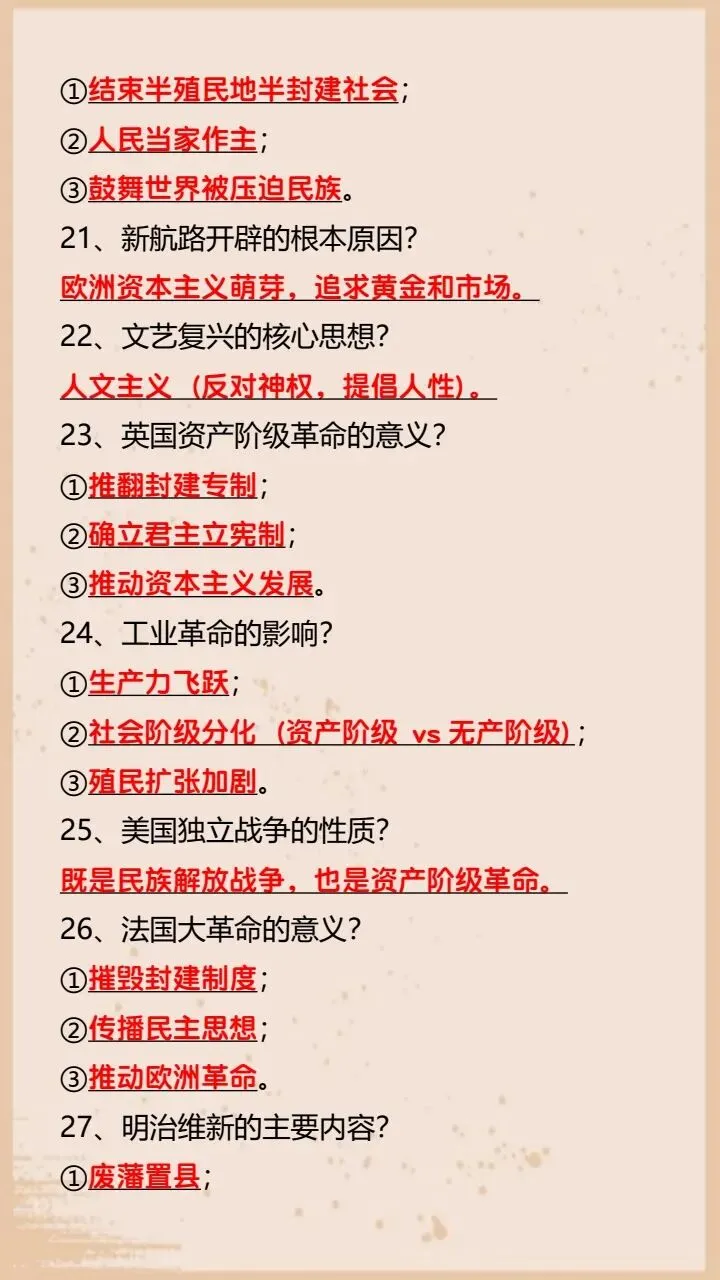 ①结束半殖民地半封建社会；

②人民当家作主；

③鼓舞世界被压迫民族。

21、新航路开辟的根本原因？

欧洲资本主义萌芽，追求黄金和市场。

22、文艺复兴的核心思想？

人文主义（反对神权，提倡人性）。

23、英国资产阶级革命的意义？

①推翻封建专制；

②确立君主立宪制；

③推动资本主义发展。

24、工业革命的影响？

①生产力飞跃；

②社会阶级分化（资产阶级 vs 无产阶级）；

③殖民扩张加剧。

25、美国独立战争的性质？

既是民族解放战争，也是资产阶级革命。

26、法国大革命的意义？

①摧毁封建制度；

②传播民主思想；

③推动欧洲革命。

27、明治维新的主要内容？

①废藩置县；